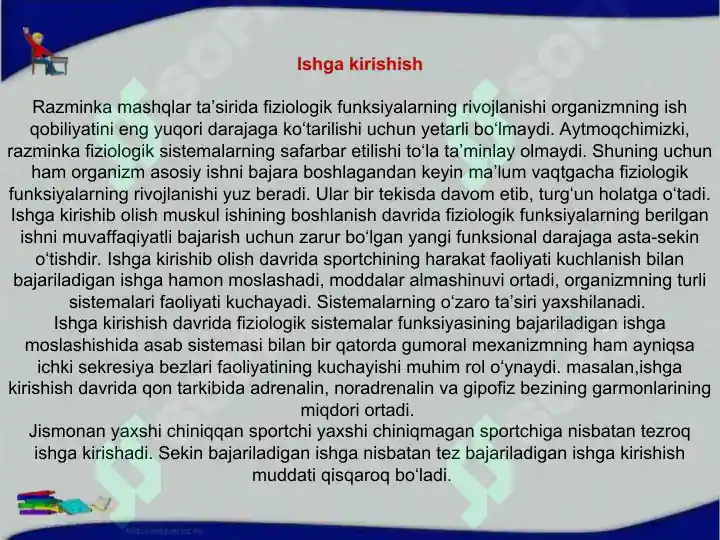 Ishga kirishish

Razminka mashqlar ta’sirida fiziologik funksiyalarning rivojlanishi organizmning ish qobiliyatini eng yuqori darajaga ko‘tarilishi uchun yetarli bo‘lmaydi. Aytmoqchimizki, razminka fiziologik sistemalarning safarbar etilishi to‘la ta’minlay olmaydi. Shuning uchun ham organizm asosiy ishni bajara boshlagandan keyin ma’lum vaqtgacha fiziologik funksiyalarning rivojlanishi yuz beradi. Ular bir tekisda davom etib, turg‘un holatga o‘tadi. Ishga kirishib olish muskul ishining boshlanish davrida fiziologik funksiyalarning berilgan ishni muvaffaqiyatli bajarish uchun zarur bo‘lgan yangi funksional darajaga asta-sekin o‘tishdir. Ishga kirishib olish davrida sportchining harakat faoliyati kuchlanish bilan bajariladigan ishga hamon moslashadi, moddalar almashinuvi ortadi, organizmning turli sistemalari faoliyati kuchayadi. Sistemalarning o‘zaro ta’siri yaxshilanadi.
Ishga kirishish davrida fiziologik sistemalar funksiyasining bajariladigan ishga moslashishida asab sistemasi bilan bir qatorda gumoral mexanizmning ham ayniqsa ichki sekresiya bezlari faoliyatining kuchayishi muhim rol o‘ynaydi. masalan,ishga kirishish davrida qon tarkibida adrenalin, noradrenalin va gipofiz bezining garmonlarining miqdori ortadi.
Jismonan yaxshi chiniqqan sportchi yaxshi chiniqmagan sportchiga nisbatan tezroq ishga kirishadi. Sekin bajariladigan ishga nisbatan tez bajariladigan ishga kirishish muddati qisqaroq bo‘ladi.